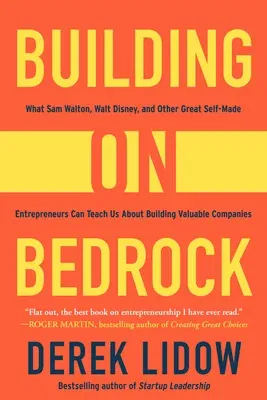 BUILDING

What Sam Walton, Walt Disney, and Other Great Self-Made

ON

Entrepreneurs Can Teach Us About Building Valuable Companies

BEDROCK

"Flat out, the best book on entrepreneurship I have ever read."
—ROGER MARTIN, bestselling author of Creating Great Choices

DEREK LIDOW

Bestselling author of Startup Leadership